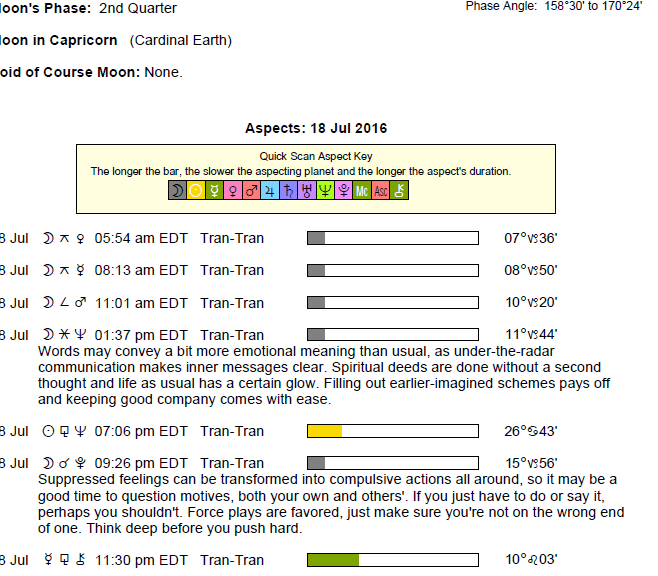 loon's Phase: 2nd Quarter

Phase Angle: 158°30' to 170°24'

loon in Capricorn (Cardinal Earth)

oid of Course Moon: None.

Aspects: 18 Jul 2016

Quick Scan Aspect Key
The longer the bar, the slower the aspecting planet and the longer the aspect's duration.
☽ ☉ ☿ ♀ ♂ ♃ ♄ ♅ ♆ ♇ Mc Asc ⚷

8 Jul ☽ ⚻ ♀ 05:54 am EDT Tran-Tran 07°♑36'

8 Jul ☽ ⚻ ☿ 08:13 am EDT Tran-Tran 08°♑50'

8 Jul ☽ ∠ ♂ 11:01 am EDT Tran-Tran 10°♑20'

8 Jul ☽ ⚹ ♆ 01:37 pm EDT Tran-Tran 11°♑44'
Words may convey a bit more emotional meaning than usual, as under-the-radar communication makes inner messages clear. Spiritual deeds are done without a second thought and life as usual has a certain glow. Filling out earlier-imagined schemes pays off and keeping good company comes with ease.

8 Jul ☉ ⚼ ♆ 07:06 pm EDT Tran-Tran 26°♋43'

8 Jul ☽ ☌ ♇ 09:26 pm EDT Tran-Tran 15°♑56'
Suppressed feelings can be transformed into compulsive actions all around, so it may be a good time to question motives, both your own and others'. If you just have to do or say it, perhaps you shouldn't. Force plays are favored, just make sure you're not on the wrong end of one. Think deep before you push hard.

8 Jul ☿ ⚼ ⚷ 11:30 pm EDT Tran-Tran 10°♌03'